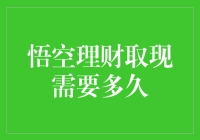 悟空理财取现需要多久